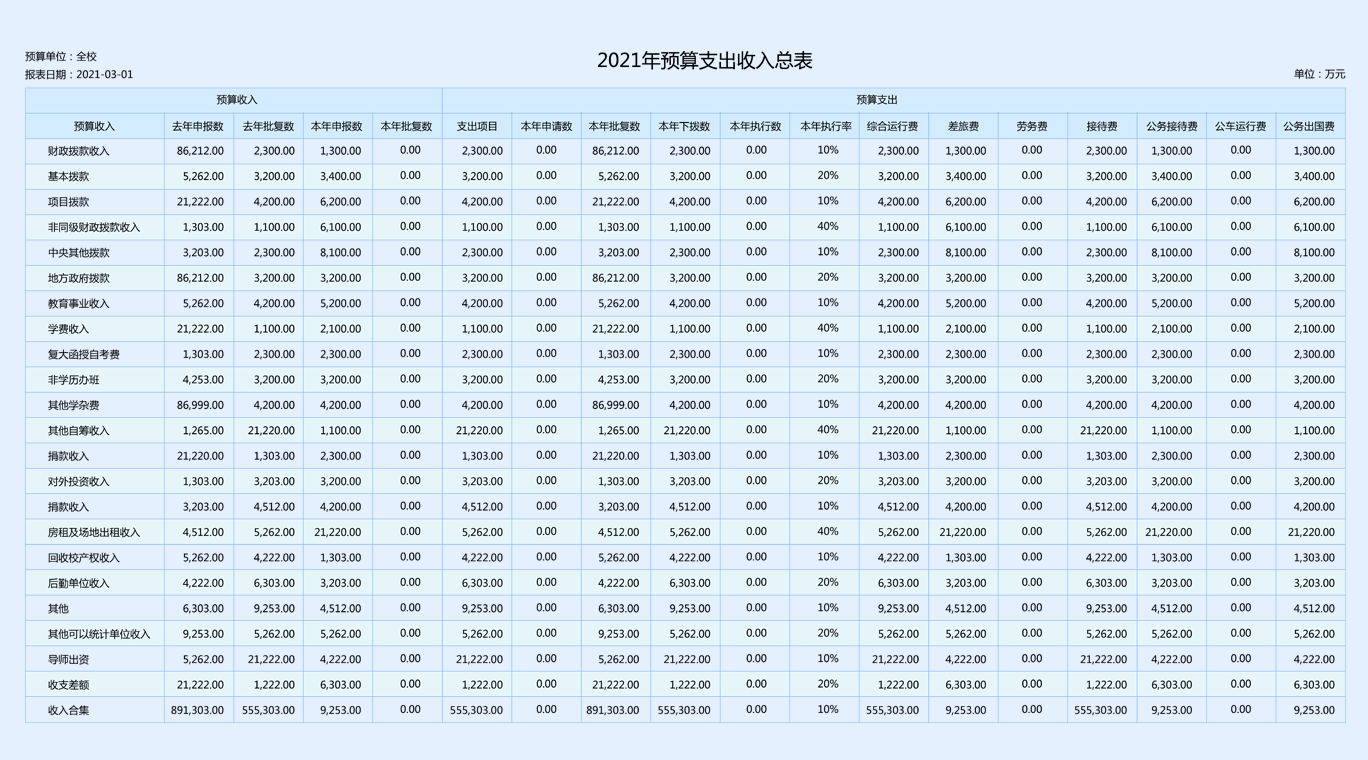 预算单位：全校
报表日期：2021-03-01

2021年预算支出收入总表

单位：万元

| 预算收入 | | | | | 预算支出 | | | | | | | | | | | | |
|---|---|---|---|---|---|---|---|---|---|---|---|---|---|---|---|---|---|
| 预算收入 | 去年申报数 | 去年批复数 | 本年申报数 | 本年批复数 | 支出项目 | 本年申请数 | 本年批复数 | 本年下拨数 | 本年执行数 | 本年执行率 | 综合运行费 | 差旅费 | 劳务费 | 接待费 | 公务接待费 | 公车运行费 | 公务出国费 |
| 财政拨款收入 | 86,212.00 | 2,300.00 | 1,300.00 | 0.00 | 2,300.00 | 0.00 | 86,212.00 | 2,300.00 | 0.00 | 10% | 2,300.00 | 1,300.00 | 0.00 | 2,300.00 | 1,300.00 | 0.00 | 1,300.00 |
| 基本拨款 | 5,262.00 | 3,200.00 | 3,400.00 | 0.00 | 3,200.00 | 0.00 | 5,262.00 | 3,200.00 | 0.00 | 20% | 3,200.00 | 3,400.00 | 0.00 | 3,200.00 | 3,400.00 | 0.00 | 3,400.00 |
| 项目拨款 | 21,222.00 | 4,200.00 | 6,200.00 | 0.00 | 4,200.00 | 0.00 | 21,222.00 | 4,200.00 | 0.00 | 10% | 4,200.00 | 6,200.00 | 0.00 | 4,200.00 | 6,200.00 | 0.00 | 6,200.00 |
| 非同级财政拨款收入 | 1,303.00 | 1,100.00 | 6,100.00 | 0.00 | 1,100.00 | 0.00 | 1,303.00 | 1,100.00 | 0.00 | 40% | 1,100.00 | 6,100.00 | 0.00 | 1,100.00 | 6,100.00 | 0.00 | 6,100.00 |
| 中央其他拨款 | 3,203.00 | 2,300.00 | 8,100.00 | 0.00 | 2,300.00 | 0.00 | 3,203.00 | 2,300.00 | 0.00 | 10% | 2,300.00 | 8,100.00 | 0.00 | 2,300.00 | 8,100.00 | 0.00 | 8,100.00 |
| 地方政府拨款 | 86,212.00 | 3,200.00 | 3,200.00 | 0.00 | 3,200.00 | 0.00 | 86,212.00 | 3,200.00 | 0.00 | 20% | 3,200.00 | 3,200.00 | 0.00 | 3,200.00 | 3,200.00 | 0.00 | 3,200.00 |
| 教育事业收入 | 5,262.00 | 4,200.00 | 5,200.00 | 0.00 | 4,200.00 | 0.00 | 5,262.00 | 4,200.00 | 0.00 | 10% | 4,200.00 | 5,200.00 | 0.00 | 4,200.00 | 5,200.00 | 0.00 | 5,200.00 |
| 学费收入 | 21,222.00 | 1,100.00 | 2,100.00 | 0.00 | 1,100.00 | 0.00 | 21,222.00 | 1,100.00 | 0.00 | 40% | 1,100.00 | 2,100.00 | 0.00 | 1,100.00 | 2,100.00 | 0.00 | 2,100.00 |
| 复大函授自考费 | 1,303.00 | 2,300.00 | 2,300.00 | 0.00 | 2,300.00 | 0.00 | 1,303.00 | 2,300.00 | 0.00 | 10% | 2,300.00 | 2,300.00 | 0.00 | 2,300.00 | 2,300.00 | 0.00 | 2,300.00 |
| 非学历办班 | 4,253.00 | 3,200.00 | 3,200.00 | 0.00 | 3,200.00 | 0.00 | 4,253.00 | 3,200.00 | 0.00 | 20% | 3,200.00 | 3,200.00 | 0.00 | 3,200.00 | 3,200.00 | 0.00 | 3,200.00 |
| 其他学杂费 | 86,999.00 | 4,200.00 | 4,200.00 | 0.00 | 4,200.00 | 0.00 | 86,999.00 | 4,200.00 | 0.00 | 10% | 4,200.00 | 4,200.00 | 0.00 | 4,200.00 | 4,200.00 | 0.00 | 4,200.00 |
| 其他自筹收入 | 1,265.00 | 21,220.00 | 1,100.00 | 0.00 | 21,220.00 | 0.00 | 1,265.00 | 21,220.00 | 0.00 | 40% | 21,220.00 | 1,100.00 | 0.00 | 21,220.00 | 1,100.00 | 0.00 | 1,100.00 |
| 捐款收入 | 21,220.00 | 1,303.00 | 2,300.00 | 0.00 | 1,303.00 | 0.00 | 21,220.00 | 1,303.00 | 0.00 | 10% | 1,303.00 | 2,300.00 | 0.00 | 1,303.00 | 2,300.00 | 0.00 | 2,300.00 |
| 对外投资收入 | 1,303.00 | 3,203.00 | 3,200.00 | 0.00 | 3,203.00 | 0.00 | 1,303.00 | 3,203.00 | 0.00 | 20% | 3,203.00 | 3,200.00 | 0.00 | 3,203.00 | 3,200.00 | 0.00 | 3,200.00 |
| 捐款收入 | 3,203.00 | 4,512.00 | 4,200.00 | 0.00 | 4,512.00 | 0.00 | 3,203.00 | 4,512.00 | 0.00 | 10% | 4,512.00 | 4,200.00 | 0.00 | 4,512.00 | 4,200.00 | 0.00 | 4,200.00 |
| 房租及场地出租收入 | 4,512.00 | 5,262.00 | 21,220.00 | 0.00 | 5,262.00 | 0.00 | 4,512.00 | 5,262.00 | 0.00 | 40% | 5,262.00 | 21,220.00 | 0.00 | 5,262.00 | 21,220.00 | 0.00 | 21,220.00 |
| 回收校产权收入 | 5,262.00 | 4,222.00 | 1,303.00 | 0.00 | 4,222.00 | 0.00 | 5,262.00 | 4,222.00 | 0.00 | 10% | 4,222.00 | 1,303.00 | 0.00 | 4,222.00 | 1,303.00 | 0.00 | 1,303.00 |
| 后勤单位收入 | 4,222.00 | 6,303.00 | 3,203.00 | 0.00 | 6,303.00 | 0.00 | 4,222.00 | 6,303.00 | 0.00 | 20% | 6,303.00 | 3,203.00 | 0.00 | 6,303.00 | 3,203.00 | 0.00 | 3,203.00 |
| 其他 | 6,303.00 | 9,253.00 | 4,512.00 | 0.00 | 9,253.00 | 0.00 | 6,303.00 | 9,253.00 | 0.00 | 10% | 9,253.00 | 4,512.00 | 0.00 | 9,253.00 | 4,512.00 | 0.00 | 4,512.00 |
| 其他可以统计单位收入 | 9,253.00 | 5,262.00 | 5,262.00 | 0.00 | 5,262.00 | 0.00 | 9,253.00 | 5,262.00 | 0.00 | 20% | 5,262.00 | 5,262.00 | 0.00 | 5,262.00 | 5,262.00 | 0.00 | 5,262.00 |
| 导师出资 | 5,262.00 | 21,222.00 | 4,222.00 | 0.00 | 21,222.00 | 0.00 | 5,262.00 | 21,222.00 | 0.00 | 10% | 21,222.00 | 4,222.00 | 0.00 | 21,222.00 | 4,222.00 | 0.00 | 4,222.00 |
| 收支差额 | 21,222.00 | 1,222.00 | 6,303.00 | 0.00 | 1,222.00 | 0.00 | 21,222.00 | 1,222.00 | 0.00 | 20% | 1,222.00 | 6,303.00 | 0.00 | 1,222.00 | 6,303.00 | 0.00 | 6,303.00 |
| 收入合集 | 891,303.00 | 555,303.00 | 9,253.00 | 0.00 | 555,303.00 | 0.00 | 891,303.00 | 555,303.00 | 0.00 | 10% | 555,303.00 | 9,253.00 | 0.00 | 555,303.00 | 9,253.00 | 0.00 | 9,253.00 |